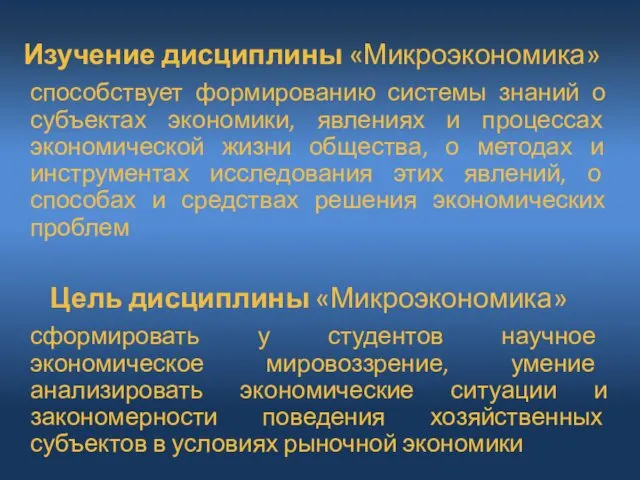 Изучение дисциплины «Микроэкономика»

способствует формированию системы знаний о субъектах экономики, явлениях и процессах экономической жизни общества, о методах и инструментах исследования этих явлений, о способах и средствах решения экономических проблем

Цель дисциплины «Микроэкономика»

сформировать у студентов научное экономическое мировоззрение, умение анализировать экономические ситуации и закономерности поведения хозяйственных субъектов в условиях рыночной экономики